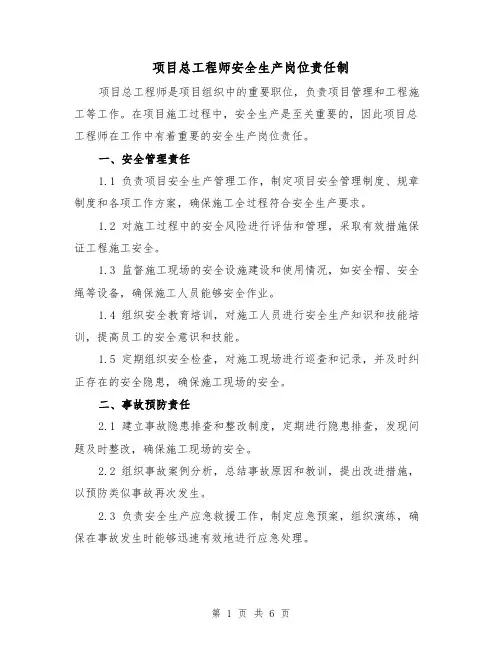 项目总工程师安全生产岗位责任制

项目总工程师是项目组织中的重要职位，负责项目管理和工程施工等工作。在项目施工过程中，安全生产是至关重要的，因此项目总工程师在工作中有着重要的安全生产岗位责任。

一、安全管理责任

1.1 负责项目安全生产管理工作，制定项目安全管理制度、规章制度和各项工作方案，确保施工全过程符合安全生产要求。

1.2 对施工过程中的安全风险进行评估和管理，采取有效措施保证工程施工安全。

1.3 监督施工现场的安全设施建设和使用情况，如安全帽、安全绳等设备，确保施工人员能够安全作业。

1.4 组织安全教育培训，对施工人员进行安全生产知识和技能培训，提高员工的安全意识和技能。

1.5 定期组织安全检查，对施工现场进行巡查和记录，并及时纠正存在的安全隐患，确保施工现场的安全。

二、事故预防责任

2.1 建立事故隐患排查和整改制度，定期进行隐患排查，发现问题及时整改，确保施工现场的安全。

2.2 组织事故案例分析，总结事故原因和教训，提出改进措施，以预防类似事故再次发生。

2.3 负责安全生产应急救援工作，制定应急预案，组织演练，确保在事故发生时能够迅速有效地进行应急处理。

第 1 页 共 6 页